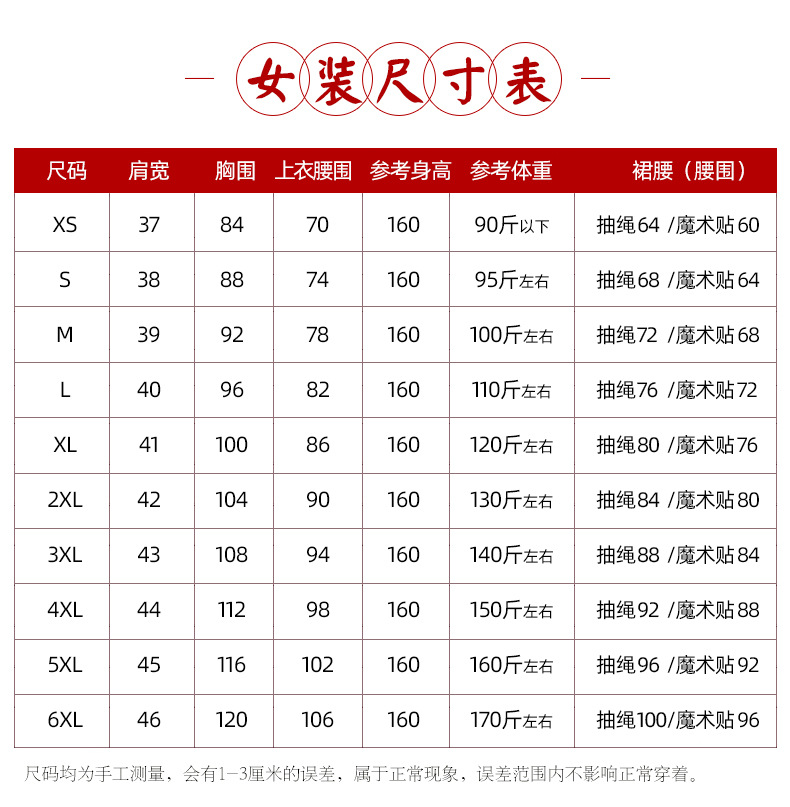 女装尺寸表

| 尺码 | 肩宽 | 胸围 | 上衣腰围 | 参考身高 | 参考体重 | 裙腰（腰围） |
|---|---|---|---|---|---|---|
| XS | 37 | 84 | 70 | 160 | 90斤以下 | 抽绳64 /魔术贴60 |
| S | 38 | 88 | 74 | 160 | 95斤左右 | 抽绳68 /魔术贴64 |
| M | 39 | 92 | 78 | 160 | 100斤左右 | 抽绳72 /魔术贴68 |
| L | 40 | 96 | 82 | 160 | 110斤左右 | 抽绳76 /魔术贴72 |
| XL | 41 | 100 | 86 | 160 | 120斤左右 | 抽绳80 /魔术贴76 |
| 2XL | 42 | 104 | 90 | 160 | 130斤左右 | 抽绳84 /魔术贴80 |
| 3XL | 43 | 108 | 94 | 160 | 140斤左右 | 抽绳88 /魔术贴84 |
| 4XL | 44 | 112 | 98 | 160 | 150斤左右 | 抽绳92 /魔术贴88 |
| 5XL | 45 | 116 | 102 | 160 | 160斤左右 | 抽绳96 /魔术贴92 |
| 6XL | 46 | 120 | 106 | 160 | 170斤左右 | 抽绳100/魔术贴96 |

尺码均为手工测量，会有1-3厘米的误差，属于正常现象，误差范围内不影响正常穿着。